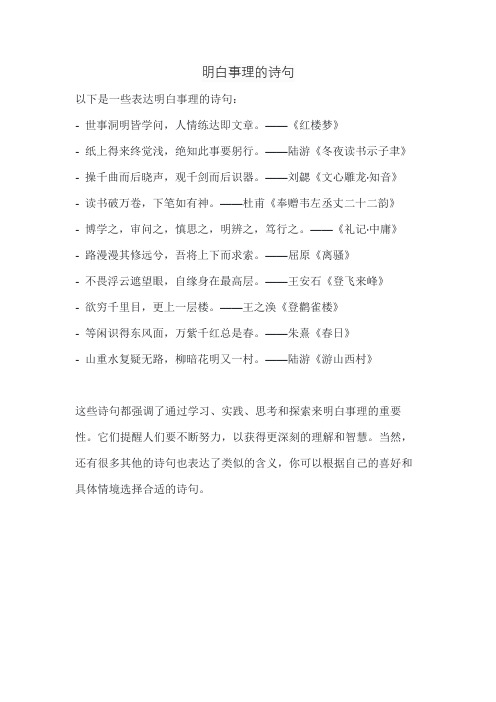 明白事理的诗句

以下是一些表达明白事理的诗句：

- 世事洞明皆学问，人情练达即文章。——《红楼梦》

- 纸上得来终觉浅，绝知此事要躬行。——陆游《冬夜读书示子聿》

- 操千曲而后晓声，观千剑而后识器。——刘勰《文心雕龙·知音》

- 读书破万卷，下笔如有神。——杜甫《奉赠韦左丞丈二十二韵》

- 博学之，审问之，慎思之，明辨之，笃行之。——《礼记·中庸》

- 路漫漫其修远兮，吾将上下而求索。——屈原《离骚》

- 不畏浮云遮望眼，自缘身在最高层。——王安石《登飞来峰》

- 欲穷千里目，更上一层楼。——王之涣《登鹳雀楼》

- 等闲识得东风面，万紫千红总是春。——朱熹《春日》

- 山重水复疑无路，柳暗花明又一村。——陆游《游山西村》

这些诗句都强调了通过学习、实践、思考和探索来明白事理的重要性。它们提醒人们要不断努力，以获得更深刻的理解和智慧。当然，还有很多其他的诗句也表达了类似的含义，你可以根据自己的喜好和具体情境选择合适的诗句。